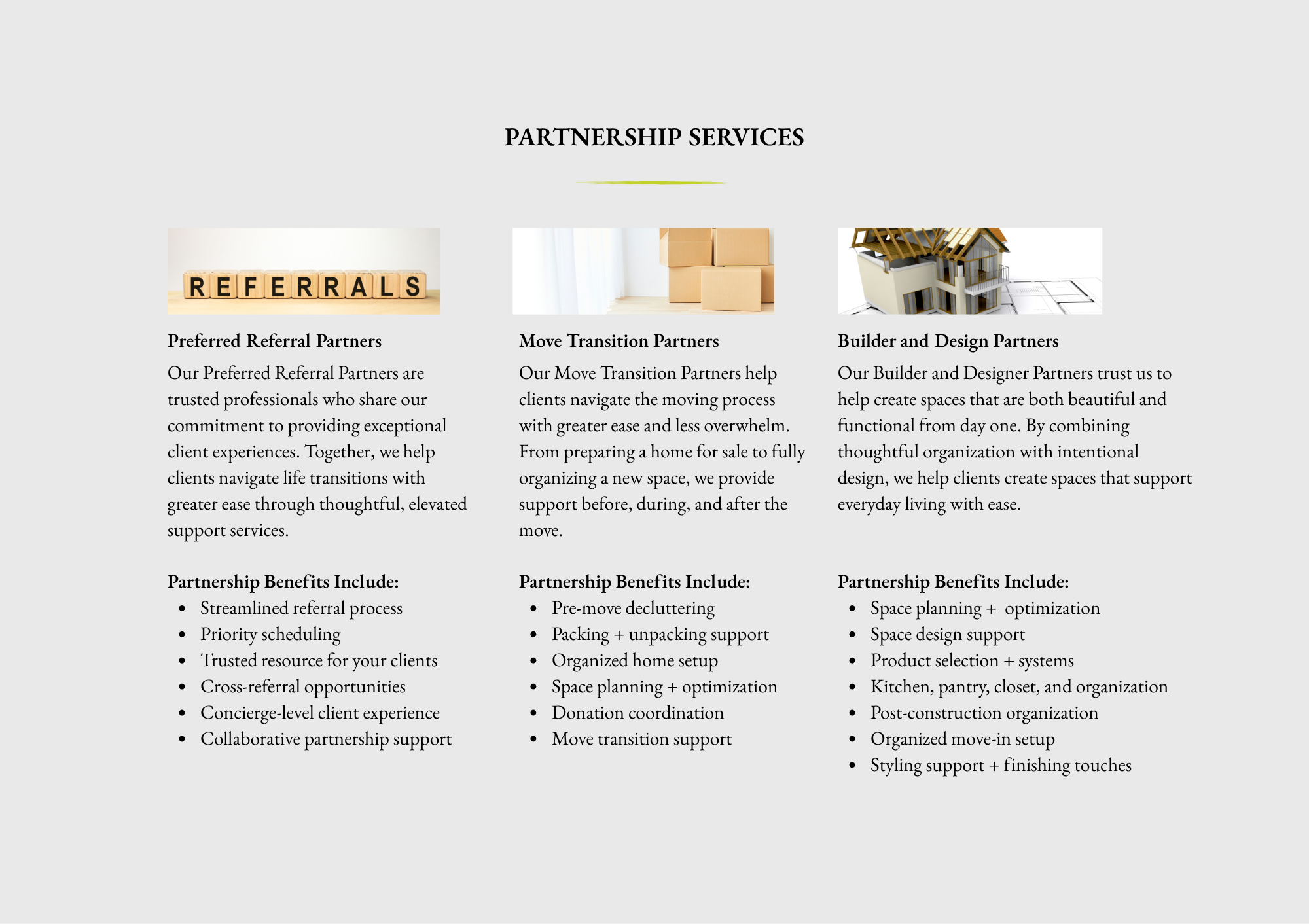 PARTNERSHIP SERVICES

REFERRALS

Preferred Referral Partners

Our Preferred Referral Partners are trusted professionals who share our commitment to providing exceptional client experiences. Together, we help clients navigate life transitions with greater ease through thoughtful, elevated support services.

Partnership Benefits Include:

- Streamlined referral process
- Priority scheduling
- Trusted resource for your clients
- Cross-referral opportunities
- Concierge-level client experience
- Collaborative partnership support

Move Transition Partners

Our Move Transition Partners help clients navigate the moving process with greater ease and less overwhelm. From preparing a home for sale to fully organizing a new space, we provide support before, during, and after the move.

Partnership Benefits Include:

- Pre-move decluttering
- Packing + unpacking support
- Organized home setup
- Space planning + optimization
- Donation coordination
- Move transition support

Builder and Design Partners

Our Builder and Designer Partners trust us to help create spaces that are both beautiful and functional from day one. By combining thoughtful organization with intentional design, we help clients create spaces that support everyday living with ease.

Partnership Benefits Include:

- Space planning + optimization
- Space design support
- Product selection + systems
- Kitchen, pantry, closet, and organization
- Post-construction organization
- Organized move-in setup
- Styling support + finishing touches